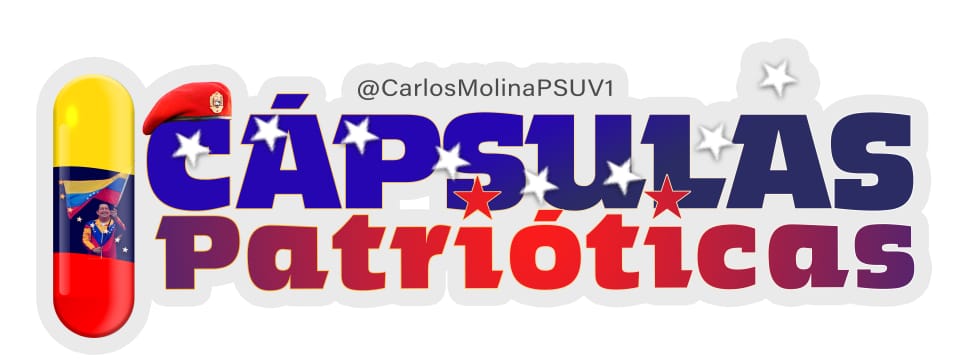 @CarlosMolinaPSUV1

CÁPSULAS
Patrióticas